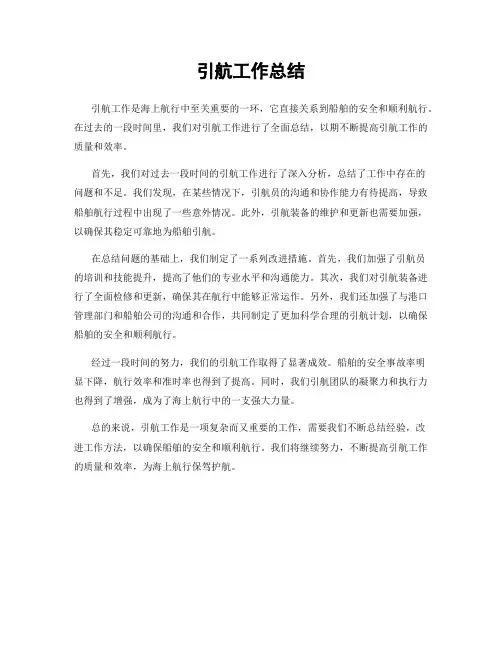 引航工作总结

引航工作是海上航行中至关重要的一环，它直接关系到船舶的安全和顺利航行。在过去的一段时间里，我们对引航工作进行了全面总结，以期不断提高引航工作的质量和效率。

首先，我们对过去一段时间的引航工作进行了深入分析，总结了工作中存在的问题和不足。我们发现，在某些情况下，引航员的沟通和协作能力有待提高，导致船舶航行过程中出现了一些意外情况。此外，引航装备的维护和更新也需要加强，以确保其稳定可靠地为船舶引航。

在总结问题的基础上，我们制定了一系列改进措施。首先，我们加强了引航员的培训和技能提升，提高了他们的专业水平和沟通能力。其次，我们对引航装备进行了全面检修和更新，确保其在航行中能够正常运作。另外，我们还加强了与港口管理部门和船舶公司的沟通和合作，共同制定了更加科学合理的引航计划，以确保船舶的安全和顺利航行。

经过一段时间的努力，我们的引航工作取得了显著成效。船舶的安全事故率明显下降，航行效率和准时率也得到了提高。同时，我们引航团队的凝聚力和执行力也得到了增强，成为了海上航行中的一支强大力量。

总的来说，引航工作是一项复杂而又重要的工作，需要我们不断总结经验，改进工作方法，以确保船舶的安全和顺利航行。我们将继续努力，不断提高引航工作的质量和效率，为海上航行保驾护航。